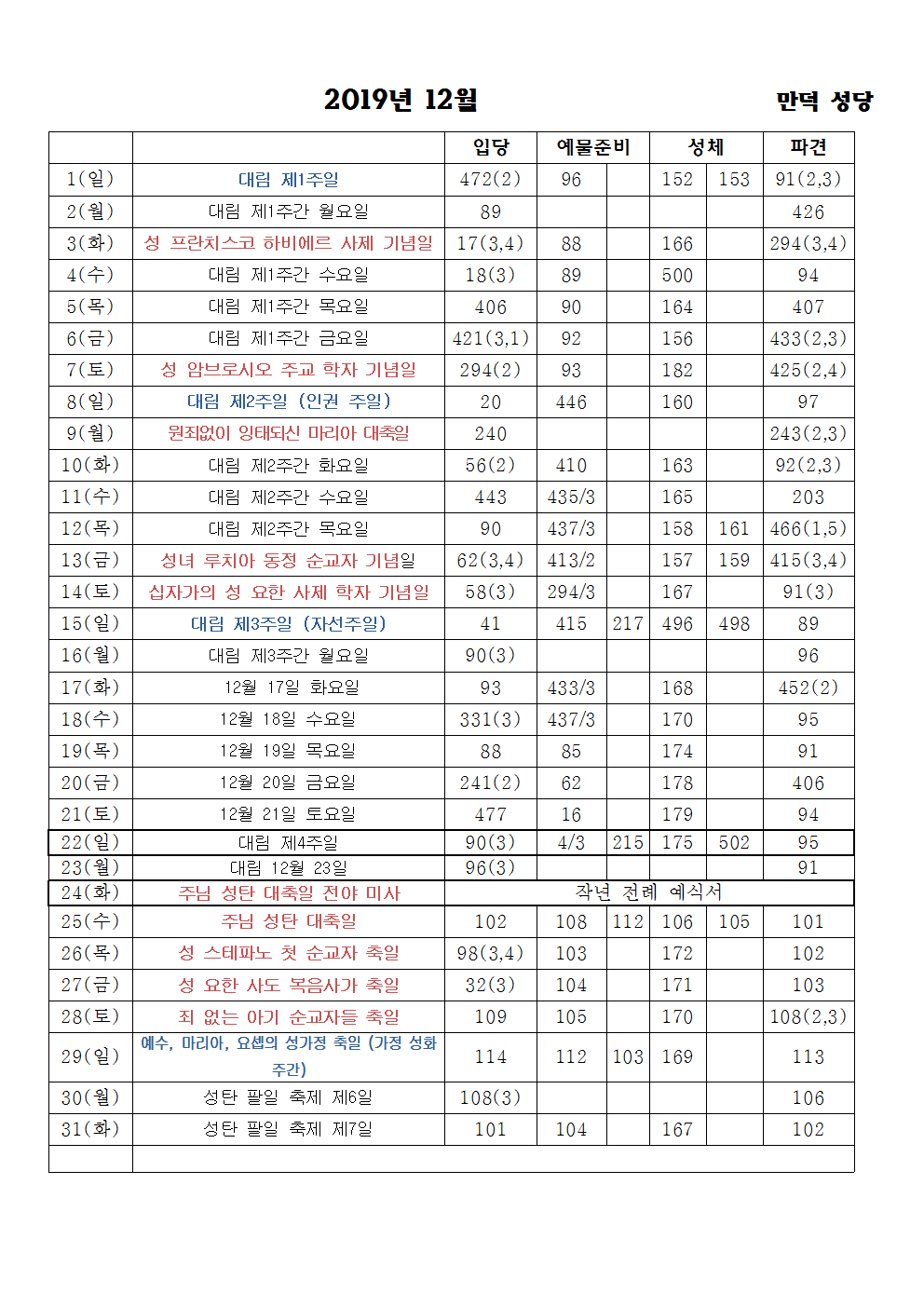 2019년 12월　　　　만덕 성당

| | | 입당 | 예물준비 | | 성체 | | 파견 |
|---|---|---|---|---|---|---|---|
| 1(일) | 대림 제1주일 | 472(2) | 96 | | 152 | 153 | 91(2,3) |
| 2(월) | 대림 제1주간 월요일 | 89 | | | | | 426 |
| 3(화) | 성 프란치스코 하비에르 사제 기념일 | 17(3,4) | 88 | | 166 | | 294(3,4) |
| 4(수) | 대림 제1주간 수요일 | 18(3) | 89 | | 500 | | 94 |
| 5(목) | 대림 제1주간 목요일 | 406 | 90 | | 164 | | 407 |
| 6(금) | 대림 제1주간 금요일 | 421(3,1) | 92 | | 156 | | 433(2,3) |
| 7(토) | 성 암브로시오 주교 학자 기념일 | 294(2) | 93 | | 182 | | 425(2,4) |
| 8(일) | 대림 제2주일 (인권 주일) | 20 | 446 | | 160 | | 97 |
| 9(월) | 원죄없이 잉태되신 마리아 대축일 | 240 | | | | | 243(2,3) |
| 10(화) | 대림 제2주간 화요일 | 56(2) | 410 | | 163 | | 92(2,3) |
| 11(수) | 대림 제2주간 수요일 | 443 | 435/3 | | 165 | | 203 |
| 12(목) | 대림 제2주간 목요일 | 90 | 437/3 | | 158 | 161 | 466(1,5) |
| 13(금) | 성녀 루치아 동정 순교자 기념일 | 62(3,4) | 413/2 | | 157 | 159 | 415(3,4) |
| 14(토) | 십자가의 성 요한 사제 학자 기념일 | 58(3) | 294/3 | | 167 | | 91(3) |
| 15(일) | 대림 제3주일 (자선주일) | 41 | 415 | 217 | 496 | 498 | 89 |
| 16(월) | 대림 제3주간 월요일 | 90(3) | | | | | 96 |
| 17(화) | 12월 17일 화요일 | 93 | 433/3 | | 168 | | 452(2) |
| 18(수) | 12월 18일 수요일 | 331(3) | 437/3 | | 170 | | 95 |
| 19(목) | 12월 19일 목요일 | 88 | 85 | | 174 | | 91 |
| 20(금) | 12월 20일 금요일 | 241(2) | 62 | | 178 | | 406 |
| 21(토) | 12월 21일 토요일 | 477 | 16 | | 179 | | 94 |
| 22(일) | 대림 제4주일 | 90(3) | 4/3 | 215 | 175 | 502 | 95 |
| 23(월) | 대림 12월 23일 | 96(3) | | | | | 91 |
| 24(화) | 주님 성탄 대축일 전야 미사 | 작년 전례 예식서 | | | | | |
| 25(수) | 주님 성탄 대축일 | 102 | 108 | 112 | 106 | 105 | 101 |
| 26(목) | 성 스테파노 첫 순교자 축일 | 98(3,4) | 103 | | 172 | | 102 |
| 27(금) | 성 요한 사도 복음사가 축일 | 32(3) | 104 | | 171 | | 103 |
| 28(토) | 죄 없는 아기 순교자들 축일 | 109 | 105 | | 170 | | 108(2,3) |
| 29(일) | 예수, 마리아, 요셉의 성가정 축일 (가정 성화 주간) | 114 | 112 | 103 | 169 | | 113 |
| 30(월) | 성탄 팔일 축제 제6일 | 108(3) | | | | | 106 |
| 31(화) | 성탄 팔일 축제 제7일 | 101 | 104 | | 167 | | 102 |
| | | | | | | | |